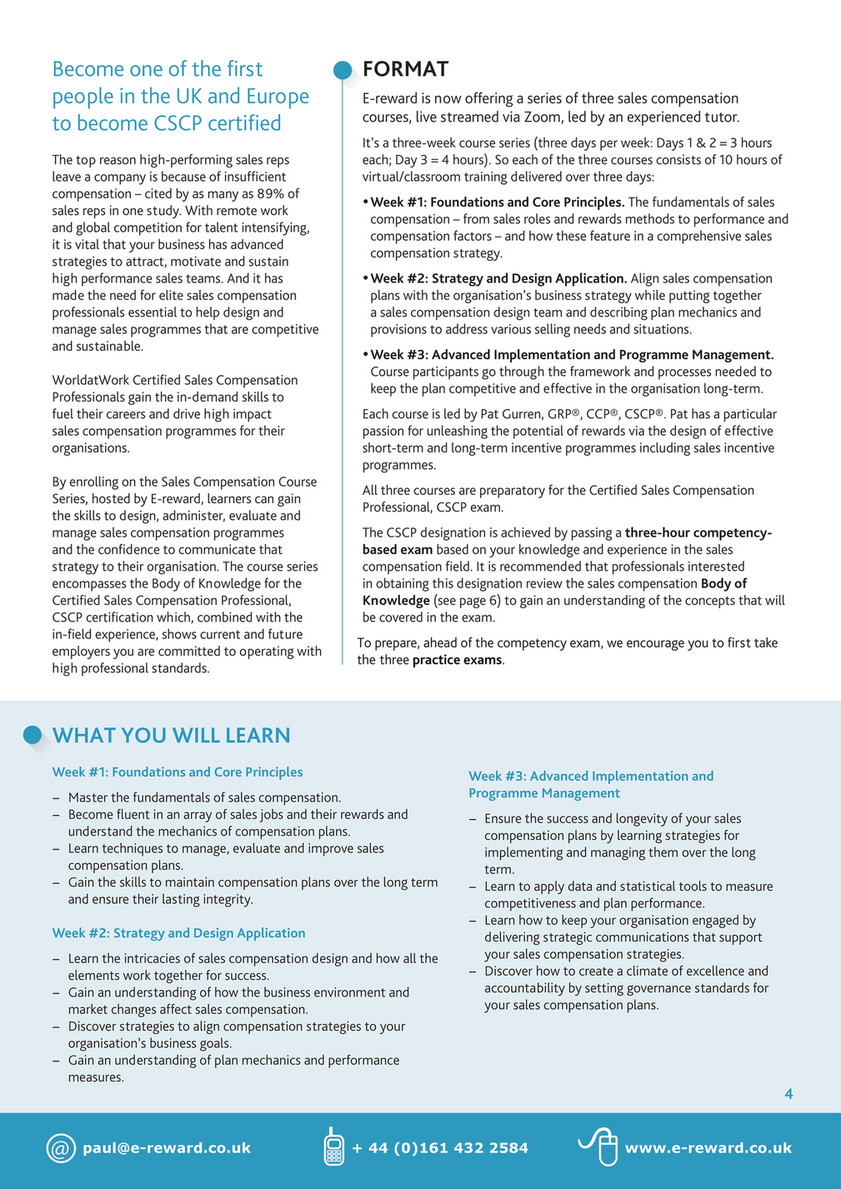 Become one of the first people in the UK and Europe to become CSCP certified

The top reason high-performing sales reps leave a company is because of insufficient compensation – cited by as many as 89% of sales reps in one study. With remote work and global competition for talent intensifying, it is vital that your business has advanced strategies to attract, motivate and sustain high performance sales teams. And it has made the need for elite sales compensation professionals essential to help design and manage sales programmes that are competitive and sustainable.

WorldatWork Certified Sales Compensation Professionals gain the in-demand skills to fuel their careers and drive high impact sales compensation programmes for their organisations.

By enrolling on the Sales Compensation Course Series, hosted by E-reward, learners can gain the skills to design, administer, evaluate and manage sales compensation programmes and the confidence to communicate that strategy to their organisation. The course series encompasses the Body of Knowledge for the Certified Sales Compensation Professional, CSCP certification which, combined with the in-field experience, shows current and future employers you are committed to operating with high professional standards.

FORMAT

E-reward is now offering a series of three sales compensation courses, live streamed via Zoom, led by an experienced tutor.

It's a three-week course series (three days per week: Days 1 & 2 = 3 hours each; Day 3 = 4 hours). So each of the three courses consists of 10 hours of virtual/classroom training delivered over three days:

• Week #1: Foundations and Core Principles. The fundamentals of sales compensation – from sales roles and rewards methods to performance and compensation factors – and how these feature in a comprehensive sales compensation strategy.

• Week #2: Strategy and Design Application. Align sales compensation plans with the organisation's business strategy while putting together a sales compensation design team and describing plan mechanics and provisions to address various selling needs and situations.

• Week #3: Advanced Implementation and Programme Management. Course participants go through the framework and processes needed to keep the plan competitive and effective in the organisation long-term.

Each course is led by Pat Gurren, GRP®, CCP®, CSCP®. Pat has a particular passion for unleashing the potential of rewards via the design of effective short-term and long-term incentive programmes including sales incentive programmes.

All three courses are preparatory for the Certified Sales Compensation Professional, CSCP exam.

The CSCP designation is achieved by passing a three-hour competency-based exam based on your knowledge and experience in the sales compensation field. It is recommended that professionals interested in obtaining this designation review the sales compensation Body of Knowledge (see page 6) to gain an understanding of the concepts that will be covered in the exam.

To prepare, ahead of the competency exam, we encourage you to first take the three practice exams.

WHAT YOU WILL LEARN

Week #1: Foundations and Core Principles

– Master the fundamentals of sales compensation.
– Become fluent in an array of sales jobs and their rewards and understand the mechanics of compensation plans.
– Learn techniques to manage, evaluate and improve sales compensation plans.
– Gain the skills to maintain compensation plans over the long term and ensure their lasting integrity.

Week #2: Strategy and Design Application

– Learn the intricacies of sales compensation design and how all the elements work together for success.
– Gain an understanding of how the business environment and market changes affect sales compensation.
– Discover strategies to align compensation strategies to your organisation's business goals.
– Gain an understanding of plan mechanics and performance measures.

Week #3: Advanced Implementation and Programme Management

– Ensure the success and longevity of your sales compensation plans by learning strategies for implementing and managing them over the long term.
– Learn to apply data and statistical tools to measure competitiveness and plan performance.
– Learn how to keep your organisation engaged by delivering strategic communications that support your sales compensation strategies.
– Discover how to create a climate of excellence and accountability by setting governance standards for your sales compensation plans.

4

paul@e-reward.co.uk + 44 (0)161 432 2584 www.e-reward.co.uk